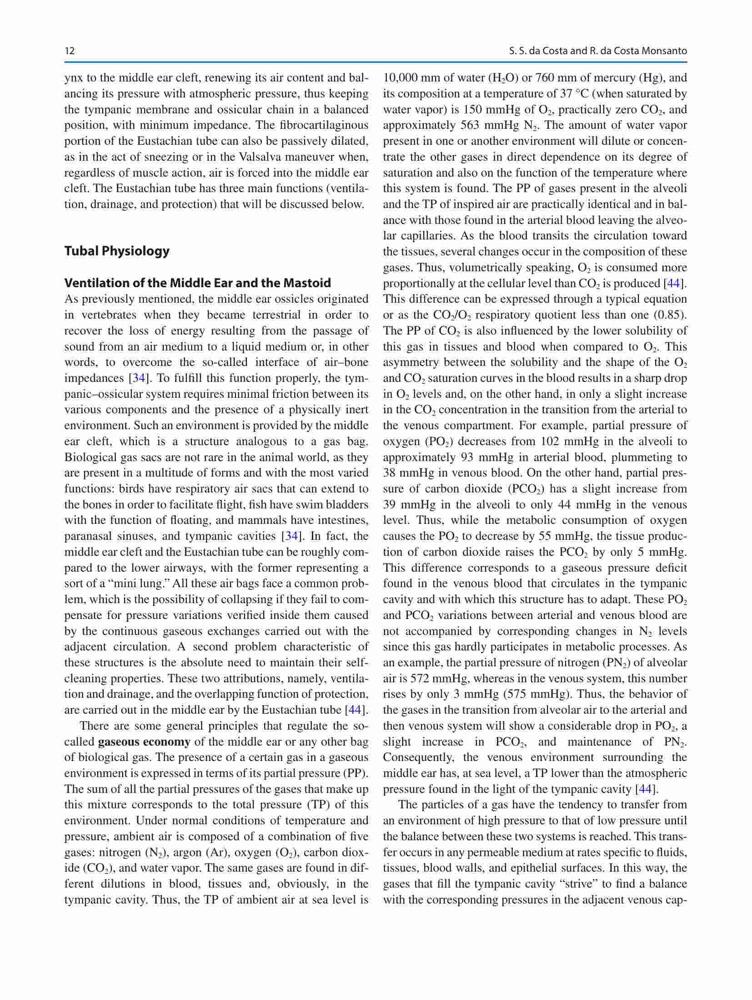 12

S. S. da Costa and R. da Costa Monsanto

ynx to the middle ear cleft, renewing its air content and balancing its pressure with atmospheric pressure, thus keeping the tympanic membrane and ossicular chain in a balanced position, with minimum impedance. The fibrocartilaginous portion of the Eustachian tube can also be passively dilated, as in the act of sneezing or in the Valsalva maneuver when, regardless of muscle action, air is forced into the middle ear cleft. The Eustachian tube has three main functions (ventilation, drainage, and protection) that will be discussed below.

Tubal Physiology

Ventilation of the Middle Ear and the Mastoid

As previously mentioned, the middle ear ossicles originated in vertebrates when they became terrestrial in order to recover the loss of energy resulting from the passage of sound from an air medium to a liquid medium or, in other words, to overcome the so-called interface of air–bone impedances [34]. To fulfill this function properly, the tympanic–ossicular system requires minimal friction between its various components and the presence of a physically inert environment. Such an environment is provided by the middle ear cleft, which is a structure analogous to a gas bag. Biological gas sacs are not rare in the animal world, as they are present in a multitude of forms and with the most varied functions: birds have respiratory air sacs that can extend to the bones in order to facilitate flight, fish have swim bladders with the function of floating, and mammals have intestines, paranasal sinuses, and tympanic cavities [34]. In fact, the middle ear cleft and the Eustachian tube can be roughly compared to the lower airways, with the former representing a sort of a "mini lung." All these air bags face a common problem, which is the possibility of collapsing if they fail to compensate for pressure variations verified inside them caused by the continuous gaseous exchanges carried out with the adjacent circulation. A second problem characteristic of these structures is the absolute need to maintain their self-cleaning properties. These two attributions, namely, ventilation and drainage, and the overlapping function of protection, are carried out in the middle ear by the Eustachian tube [44].

There are some general principles that regulate the so-called gaseous economy of the middle ear or any other bag of biological gas. The presence of a certain gas in a gaseous environment is expressed in terms of its partial pressure (PP). The sum of all the partial pressures of the gases that make up this mixture corresponds to the total pressure (TP) of this environment. Under normal conditions of temperature and pressure, ambient air is composed of a combination of five gases: nitrogen ($N_2$), argon (Ar), oxygen ($O_2$), carbon dioxide ($CO_2$), and water vapor. The same gases are found in different dilutions in blood, tissues and, obviously, in the tympanic cavity. Thus, the TP of ambient air at sea level is 10,000 mm of water ($H_2O$) or 760 mm of mercury (Hg), and its composition at a temperature of 37 °C (when saturated by water vapor) is 150 mmHg of $O_2$, practically zero $CO_2$, and approximately 563 mmHg $N_2$. The amount of water vapor present in one or another environment will dilute or concentrate the other gases in direct dependence on its degree of saturation and also on the function of the temperature where this system is found. The PP of gases present in the alveoli and the TP of inspired air are practically identical and in balance with those found in the arterial blood leaving the alveolar capillaries. As the blood transits the circulation toward the tissues, several changes occur in the composition of these gases. Thus, volumetrically speaking, $O_2$ is consumed more proportionally at the cellular level than $CO_2$ is produced [44]. This difference can be expressed through a typical equation or as the $CO_2/O_2$ respiratory quotient less than one (0.85). The PP of $CO_2$ is also influenced by the lower solubility of this gas in tissues and blood when compared to $O_2$. This asymmetry between the solubility and the shape of the $O_2$ and $CO_2$ saturation curves in the blood results in a sharp drop in $O_2$ levels and, on the other hand, in only a slight increase in the $CO_2$ concentration in the transition from the arterial to the venous compartment. For example, partial pressure of oxygen ($PO_2$) decreases from 102 mmHg in the alveoli to approximately 93 mmHg in arterial blood, plummeting to 38 mmHg in venous blood. On the other hand, partial pressure of carbon dioxide ($PCO_2$) has a slight increase from 39 mmHg in the alveoli to only 44 mmHg in the venous level. Thus, while the metabolic consumption of oxygen causes the $PO_2$ to decrease by 55 mmHg, the tissue production of carbon dioxide raises the $PCO_2$ by only 5 mmHg. This difference corresponds to a gaseous pressure deficit found in the venous blood that circulates in the tympanic cavity and with which this structure has to adapt. These $PO_2$ and $PCO_2$ variations between arterial and venous blood are not accompanied by corresponding changes in $N_2$ levels since this gas hardly participates in metabolic processes. As an example, the partial pressure of nitrogen ($PN_2$) of alveolar air is 572 mmHg, whereas in the venous system, this number rises by only 3 mmHg (575 mmHg). Thus, the behavior of the gases in the transition from alveolar air to the arterial and then venous system will show a considerable drop in $PO_2$, a slight increase in $PCO_2$, and maintenance of $PN_2$. Consequently, the venous environment surrounding the middle ear has, at sea level, a TP lower than the atmospheric pressure found in the light of the tympanic cavity [44].

The particles of a gas have the tendency to transfer from an environment of high pressure to that of low pressure until the balance between these two systems is reached. This transfer occurs in any permeable medium at rates specific to fluids, tissues, blood walls, and epithelial surfaces. In this way, the gases that fill the tympanic cavity "strive" to find a balance with the corresponding pressures in the adjacent venous cap-